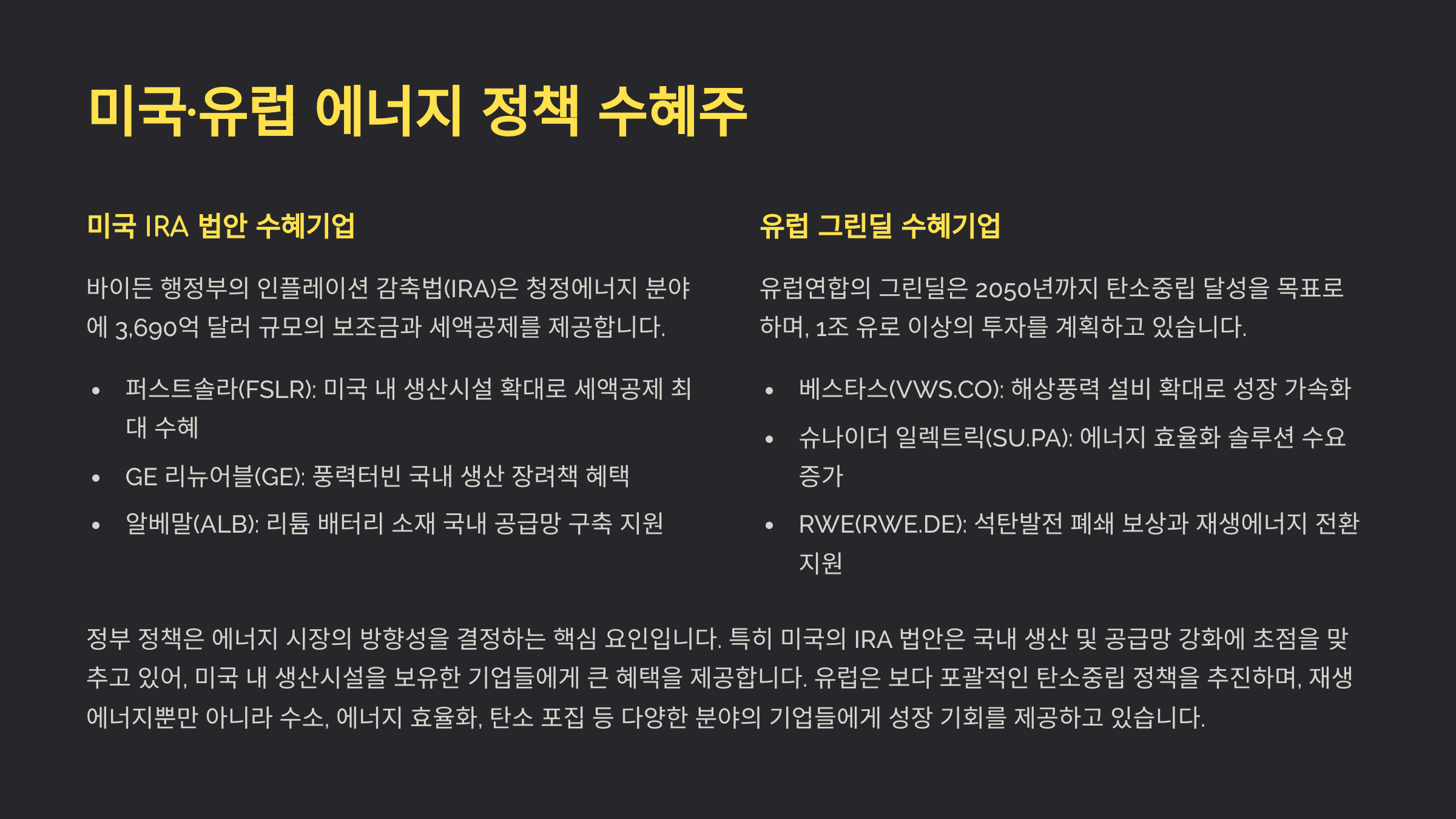 미국·유럽 에너지 정책 수혜주

미국 IRA 법안 수혜기업

바이든 행정부의 인플레이션 감축법(IRA)은 청정에너지 분야에 3,690억 달러 규모의 보조금과 세액공제를 제공합니다.

• 퍼스트솔라(FSLR): 미국 내 생산시설 확대로 세액공제 최대 수혜
• GE 리뉴어블(GE): 풍력터빈 국내 생산 장려책 혜택
• 알베말(ALB): 리튬 배터리 소재 국내 공급망 구축 지원

유럽 그린딜 수혜기업

유럽연합의 그린딜은 2050년까지 탄소중립 달성을 목표로 하며, 1조 유로 이상의 투자를 계획하고 있습니다.

• 베스타스(VWS.CO): 해상풍력 설비 확대로 성장 가속화
• 슈나이더 일렉트릭(SU.PA): 에너지 효율화 솔루션 수요 증가
• RWE(RWE.DE): 석탄발전 폐쇄 보상과 재생에너지 전환 지원

정부 정책은 에너지 시장의 방향성을 결정하는 핵심 요인입니다. 특히 미국의 IRA 법안은 국내 생산 및 공급망 강화에 초점을 맞추고 있어, 미국 내 생산시설을 보유한 기업들에게 큰 혜택을 제공합니다. 유럽은 보다 포괄적인 탄소중립 정책을 추진하며, 재생에너지뿐만 아니라 수소, 에너지 효율화, 탄소 포집 등 다양한 분야의 기업들에게 성장 기회를 제공하고 있습니다.